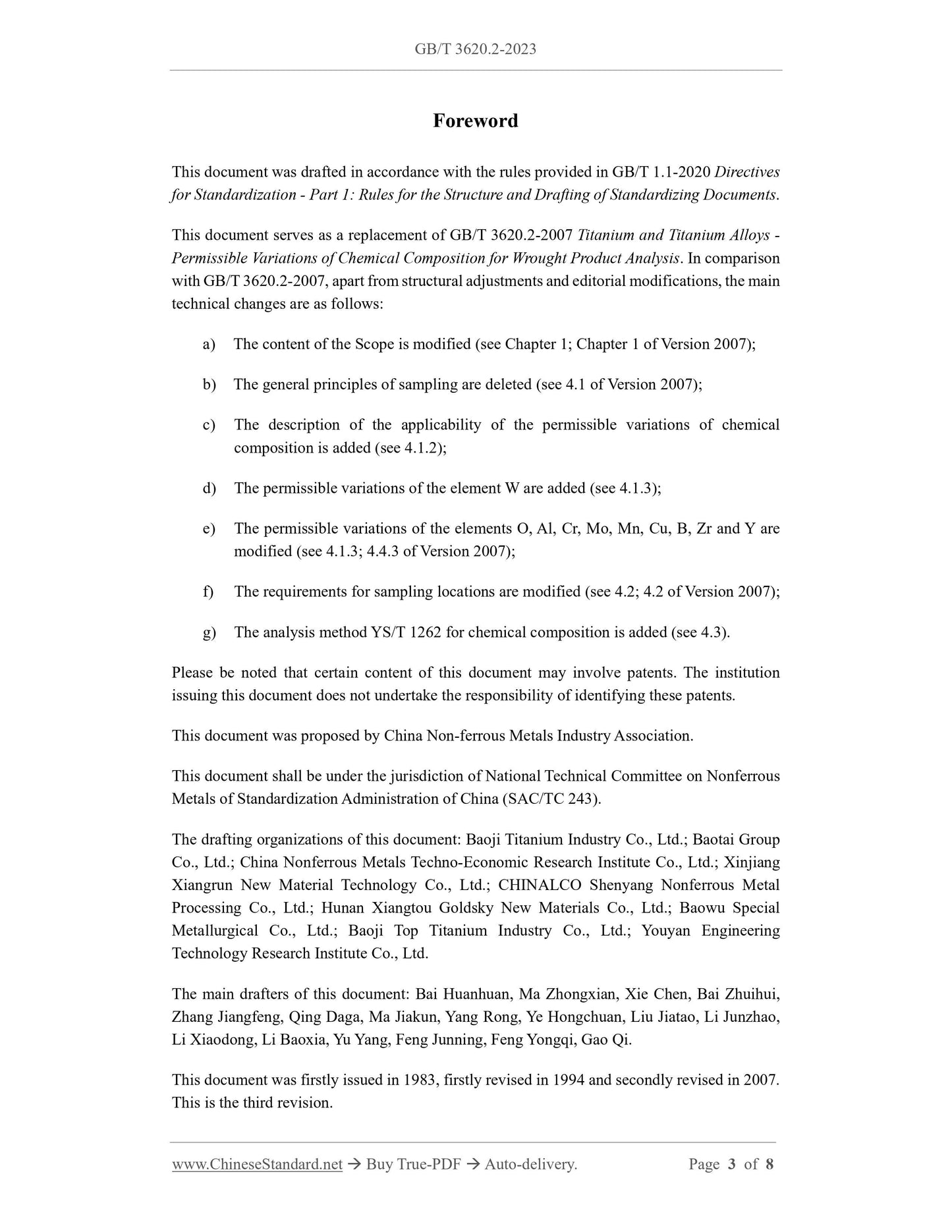 GB/T 3620.2-2023

Foreword

This document was drafted in accordance with the rules provided in GB/T 1.1-2020 Directives for Standardization - Part 1: Rules for the Structure and Drafting of Standardizing Documents.

This document serves as a replacement of GB/T 3620.2-2007 Titanium and Titanium Alloys - Permissible Variations of Chemical Composition for Wrought Product Analysis. In comparison with GB/T 3620.2-2007, apart from structural adjustments and editorial modifications, the main technical changes are as follows:

a) The content of the Scope is modified (see Chapter 1; Chapter 1 of Version 2007);

b) The general principles of sampling are deleted (see 4.1 of Version 2007);

c) The description of the applicability of the permissible variations of chemical composition is added (see 4.1.2);

d) The permissible variations of the element W are added (see 4.1.3);

e) The permissible variations of the elements O, Al, Cr, Mo, Mn, Cu, B, Zr and Y are modified (see 4.1.3; 4.4.3 of Version 2007);

f) The requirements for sampling locations are modified (see 4.2; 4.2 of Version 2007);

g) The analysis method YS/T 1262 for chemical composition is added (see 4.3).

Please be noted that certain content of this document may involve patents. The institution issuing this document does not undertake the responsibility of identifying these patents.

This document was proposed by China Non-ferrous Metals Industry Association.

This document shall be under the jurisdiction of National Technical Committee on Nonferrous Metals of Standardization Administration of China (SAC/TC 243).

The drafting organizations of this document: Baoji Titanium Industry Co., Ltd.; Baotai Group Co., Ltd.; China Nonferrous Metals Techno-Economic Research Institute Co., Ltd.; Xinjiang Xiangrun New Material Technology Co., Ltd.; CHINALCO Shenyang Nonferrous Metal Processing Co., Ltd.; Hunan Xiangtou Goldsky New Materials Co., Ltd.; Baowu Special Metallurgical Co., Ltd.; Baoji Top Titanium Industry Co., Ltd.; Youyan Engineering Technology Research Institute Co., Ltd.

The main drafters of this document: Bai Huanhuan, Ma Zhongxian, Xie Chen, Bai Zhuihui, Zhang Jiangfeng, Qing Daga, Ma Jiakun, Yang Rong, Ye Hongchuan, Liu Jiatao, Li Junzhao, Li Xiaodong, Li Baoxia, Yu Yang, Feng Junning, Feng Yongqi, Gao Qi.

This document was firstly issued in 1983, firstly revised in 1994 and secondly revised in 2007. This is the third revision.

www.ChineseStandard.net → Buy True-PDF → Auto-delivery. Page 3 of 8